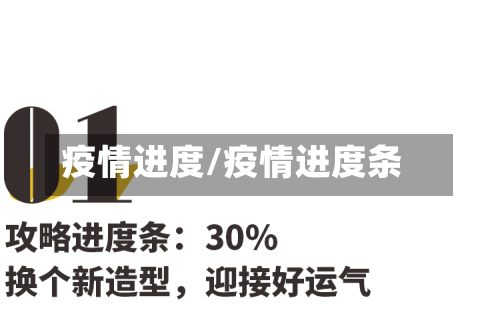 01

疫情进度/疫情进度条

攻略进度条：30%

换个新造型，迎接好运气